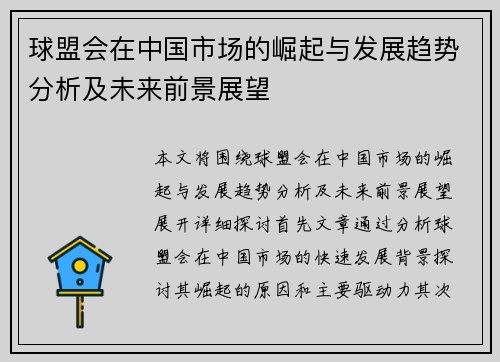 球盟会在中国市场的崛起与发展趋势分析及未来前景展望

本文将围绕球盟会在中国市场的崛起与发展趋势分析及未来前景展望展开详细探讨首先文章通过分析球盟会在中国市场的快速发展背景探讨其崛起的原因和主要驱动力其次